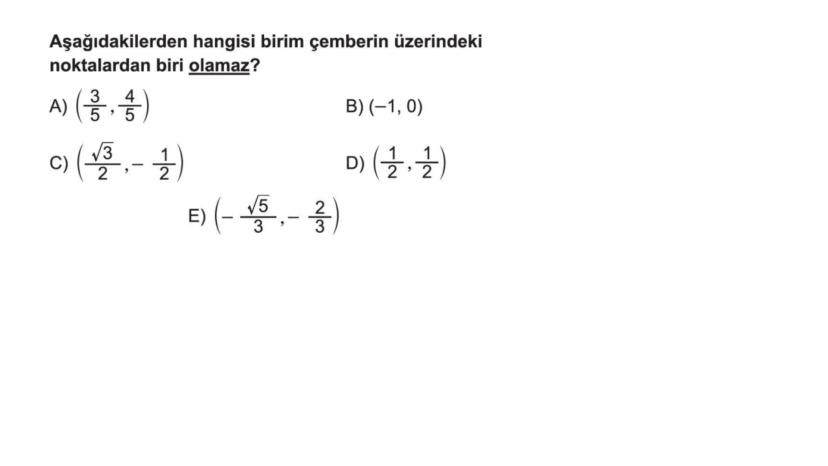 Aşağıdakilerden hangisi birim çemberin üzerindeki noktalardan biri olamaz?

A) $\left(\frac{3}{5}, \frac{4}{5}\right)$

B) $(-1, 0)$

C) $\left(\frac{\sqrt{3}}{2}, -\frac{1}{2}\right)$

D) $\left(\frac{1}{2}, \frac{1}{2}\right)$

E) $\left(-\frac{\sqrt{5}}{3}, -\frac{2}{3}\right)$